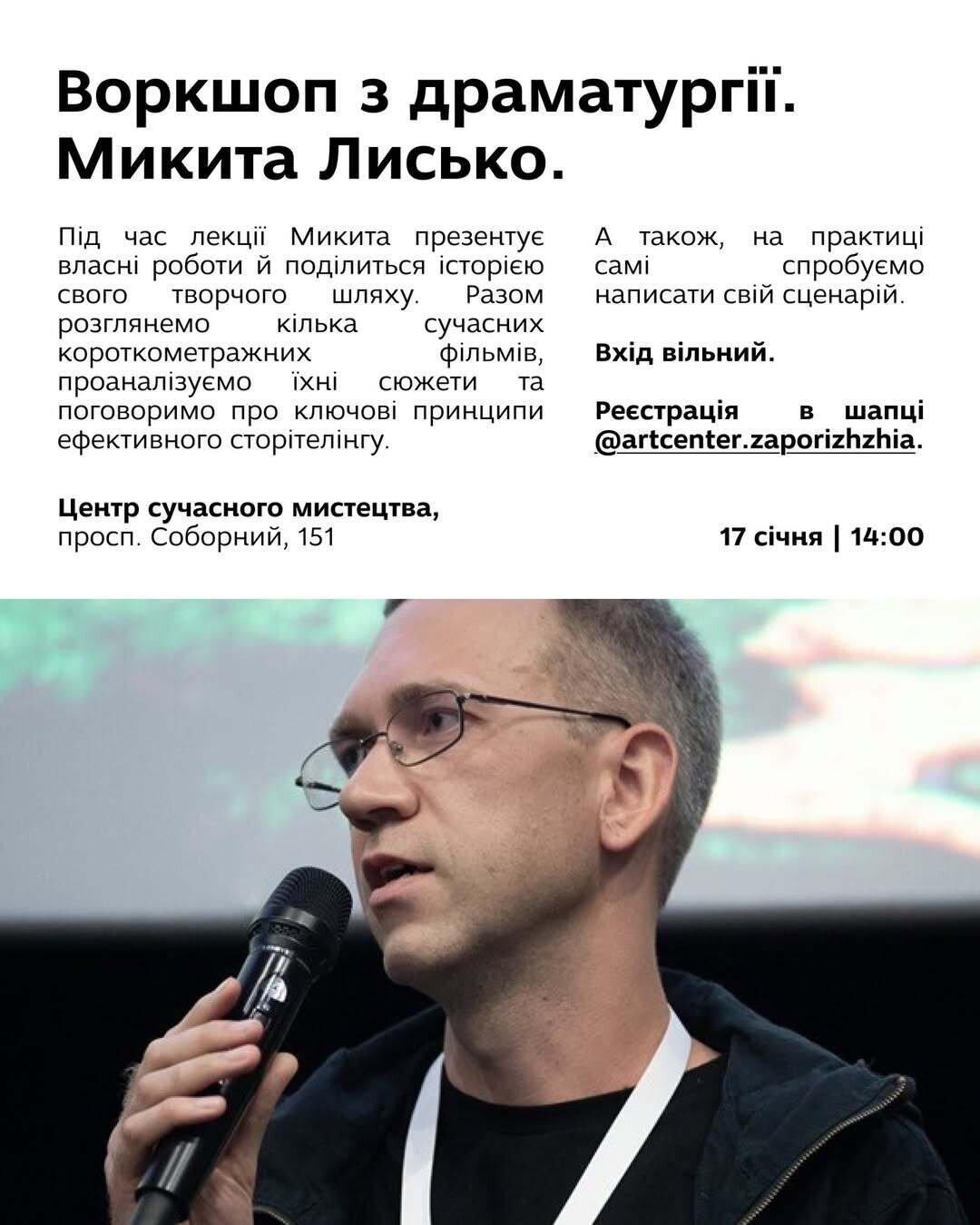 Воркшоп з драматургії. Микита Лисько.

Під час лекції Микита презентує власні роботи й поділиться історією свого творчого шляху. Разом розглянемо кілька сучасних короткометражних фільмів, проаналізуємо їхні сюжети та поговоримо про ключові принципи ефективного сторітелінгу.

А також, на практиці самі спробуємо написати свій сценарій.

Вхід вільний.

Реєстрація в шапці @artcenter.zaporizhzhia.

Центр сучасного мистецтва,
просп. Соборний, 151

17 січня | 14:00